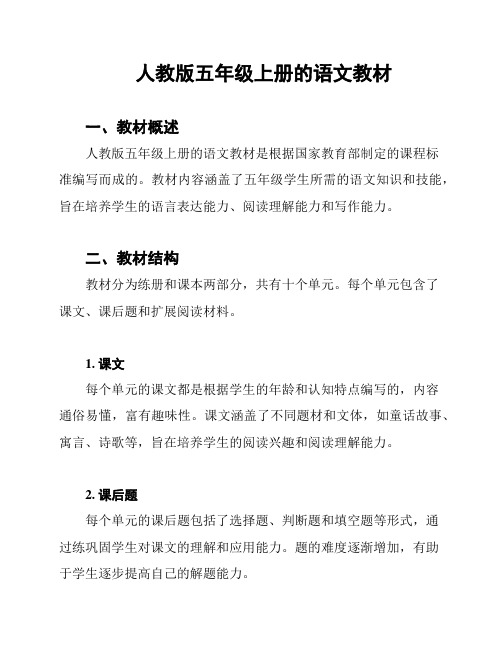 人教版五年级上册的语文教材

一、教材概述

人教版五年级上册的语文教材是根据国家教育部制定的课程标准编写而成的。教材内容涵盖了五年级学生所需的语文知识和技能，旨在培养学生的语言表达能力、阅读理解能力和写作能力。

二、教材结构

教材分为练册和课本两部分，共有十个单元。每个单元包含了课文、课后题和扩展阅读材料。

1. 课文

每个单元的课文都是根据学生的年龄和认知特点编写的，内容通俗易懂，富有趣味性。课文涵盖了不同题材和文体，如童话故事、寓言、诗歌等，旨在培养学生的阅读兴趣和阅读理解能力。

2. 课后题

每个单元的课后题包括了选择题、判断题和填空题等形式，通过练巩固学生对课文的理解和应用能力。题的难度逐渐增加，有助于学生逐步提高自己的解题能力。